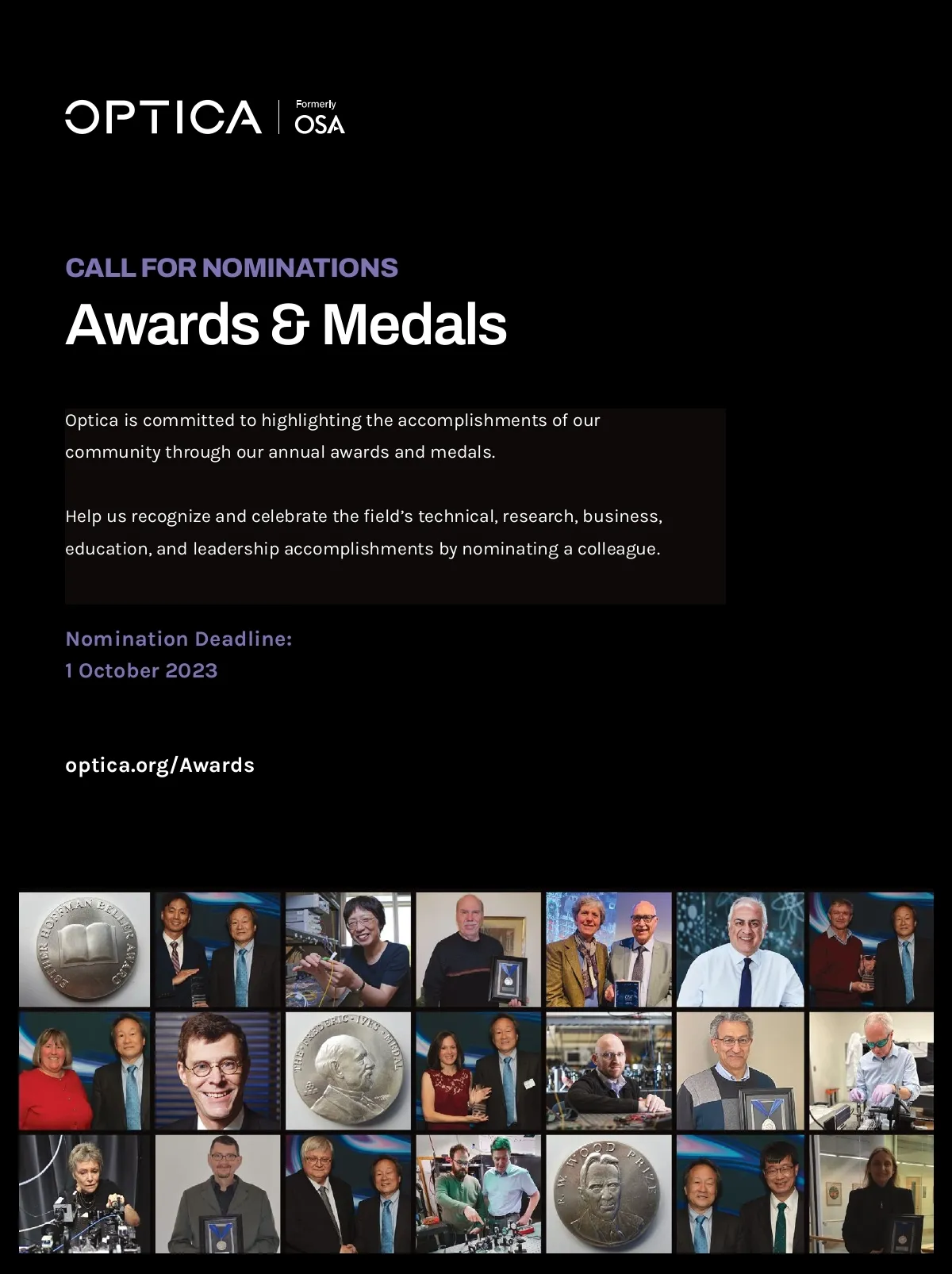 OPTICA Formerly OSA

CALL FOR NOMINATIONS

Awards & Medals

Optica is committed to highlighting the accomplishments of our community through our annual awards and medals.

Help us recognize and celebrate the field's technical, research, business, education, and leadership accomplishments by nominating a colleague.

Nomination Deadline:
1 October 2023

optica.org/Awards

ESTHER HOFFMAN BELLER AWARD

THE FREDERIC IVES MEDAL

R. W. WOOD PRIZE